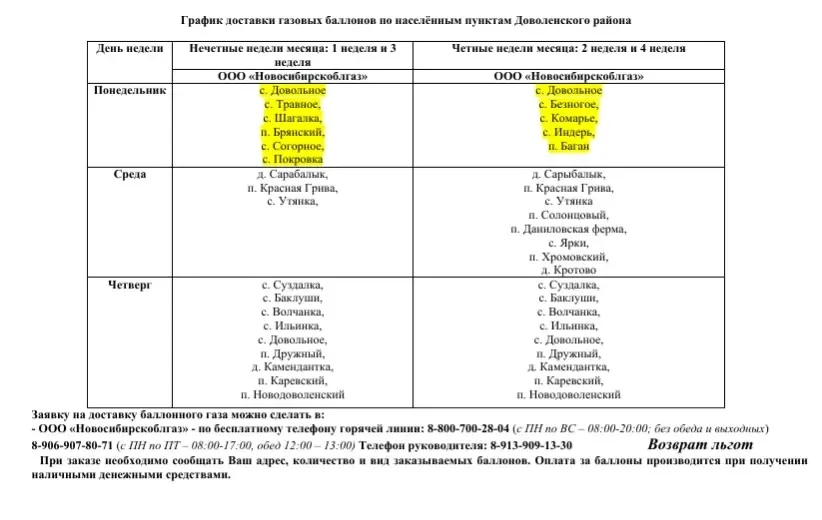 График доставки газовых баллонов по населённым пунктам Доволенского района

| День недели | Нечетные недели месяца: 1 неделя и 3 неделя | Четные недели месяца: 2 неделя и 4 неделя |
|---|---|---|
| | ООО «Новосибирскоблгаз» | ООО «Новосибирскоблгаз» |
| Понедельник | с. Довольное с. Травное, с. Шагалка, п. Брянский, с. Согорное, с. Покровка | с. Довольное с. Безногое, с. Комарье, с. Индерь, п. Баган |
| Среда | д. Сарабалык, п. Красная Грива, с. Утянка, | д. Сарыбалык, п. Красная Грива, с. Утянка п. Солонцовый, п. Даниловская ферма, с. Ярки, п. Хромовский, д. Кротово |
| Четверг | с. Суздалка, с. Баклуши, с. Волчанка, с. Ильинка, с. Довольное, п. Дружный, д. Камендантка, п. Каревский, п. Новодоволенский | с. Суздалка, с. Баклуши, с. Волчанка, с. Ильинка, с. Довольное, п. Дружный, д. Камендантка, п. Каревский, п. Новодоволенский |

Заявку на доставку баллонного газа можно сделать в:
- ООО «Новосибирскоблгаз» - по бесплатному телефону горячей линии: 8-800-700-28-04 (с ПН по ВС – 08:00-20:00; без обеда и выходных)
8-906-907-80-71 (с ПН по ПТ – 08:00-17:00, обед 12:00 – 13:00) Телефон руководителя: 8-913-909-13-30 Возврат льгот
При заказе необходимо сообщать Ваш адрес, количество и вид заказываемых баллонов. Оплата за баллоны производится при получении наличными денежными средствами.